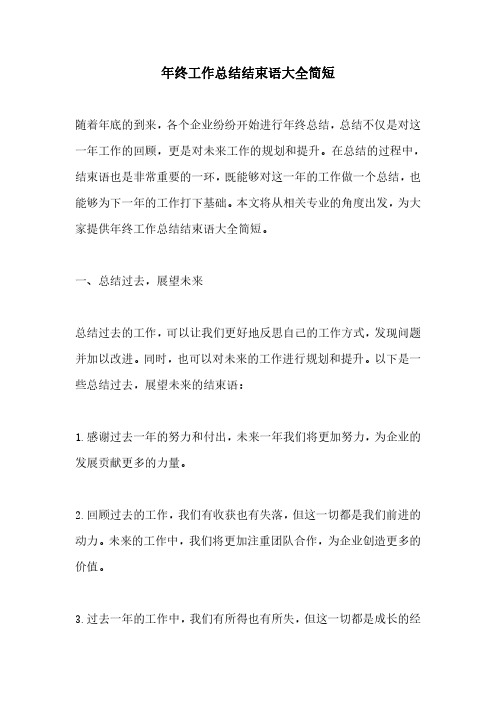 年终工作总结结束语大全简短

随着年底的到来，各个企业纷纷开始进行年终总结，总结不仅是对这一年工作的回顾，更是对未来工作的规划和提升。在总结的过程中，结束语也是非常重要的一环，既能够对这一年的工作做一个总结，也能够为下一年的工作打下基础。本文将从相关专业的角度出发，为大家提供年终工作总结结束语大全简短。

一、总结过去，展望未来

总结过去的工作，可以让我们更好地反思自己的工作方式，发现问题并加以改进。同时，也可以对未来的工作进行规划和提升。以下是一些总结过去，展望未来的结束语：

1.感谢过去一年的努力和付出，未来一年我们将更加努力，为企业的发展贡献更多的力量。

2.回顾过去的工作，我们有收获也有失落，但这一切都是我们前进的动力。未来的工作中，我们将更加注重团队合作，为企业创造更多的价值。

3.过去一年的工作中，我们有所得也有所失，但这一切都是成长的经